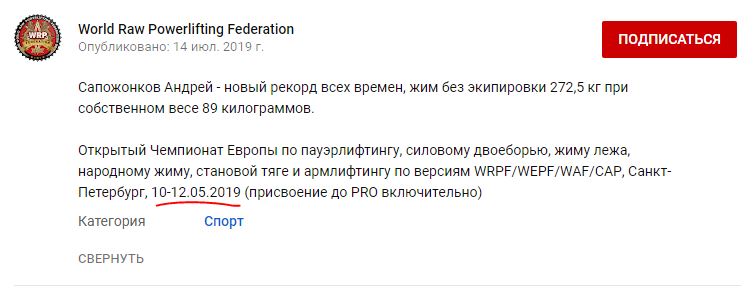 WRP

World Raw Powerlifting Federation
Опубликовано: 14 июл. 2019 г.

ПОДПИСАТЬСЯ

Сапожонков Андрей - новый рекорд всех времен, жим без экипировки 272,5 кг при собственном весе 89 килограммов.

Открытый Чемпионат Европы по пауэрлифтингу, силовому двоеборью, жиму лежа, народному жиму, становой тяге и армлифтингу по версиям WRPF/WEPF/WAF/CAP, Санкт-Петербург, 10-12.05.2019 (присвоение до PRO включительно)

Категория Спорт

СВЕРНУТЬ